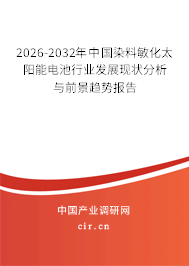 2026-2032年中国染料敏化太阳能电池行业发展现状分析与前景趋势报告

中国产业调研网

cir.cn